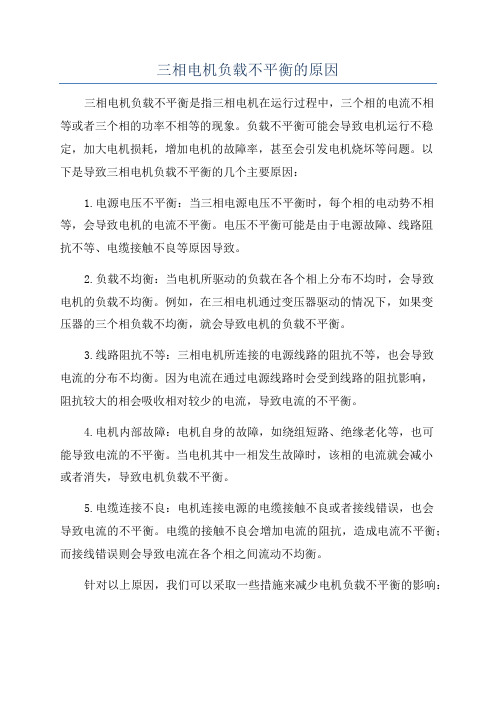 三相电机负载不平衡的原因

三相电机负载不平衡是指三相电机在运行过程中，三个相的电流不相等或者三个相的功率不相等的现象。负载不平衡可能会导致电机运行不稳定，加大电机损耗，增加电机的故障率，甚至会引发电机烧坏等问题。以下是导致三相电机负载不平衡的几个主要原因：

1.电源电压不平衡：当三相电源电压不平衡时，每个相的电动势不相等，会导致电机的电流不平衡。电压不平衡可能是由于电源故障、线路阻抗不等、电缆接触不良等原因导致。

2.负载不均衡：当电机所驱动的负载在各个相上分布不均时，会导致电机的负载不均衡。例如，在三相电机通过变压器驱动的情况下，如果变压器的三个相负载不均衡，就会导致电机的负载不平衡。

3.线路阻抗不等：三相电机所连接的电源线路的阻抗不等，也会导致电流的分布不均衡。因为电流在通过电源线路时会受到线路的阻抗影响，阻抗较大的相会吸收相对较少的电流，导致电流的不平衡。

4.电机内部故障：电机自身的故障，如绕组短路、绝缘老化等，也可能导致电流的不平衡。当电机其中一相发生故障时，该相的电流就会减小或者消失，导致电机负载不平衡。

5.电缆连接不良：电机连接电源的电缆接触不良或者接线错误，也会导致电流的不平衡。电缆的接触不良会增加电流的阻抗，造成电流不平衡；而接线错误则会导致电流在各个相之间流动不均衡。

针对以上原因，我们可以采取一些措施来减少电机负载不平衡的影响：